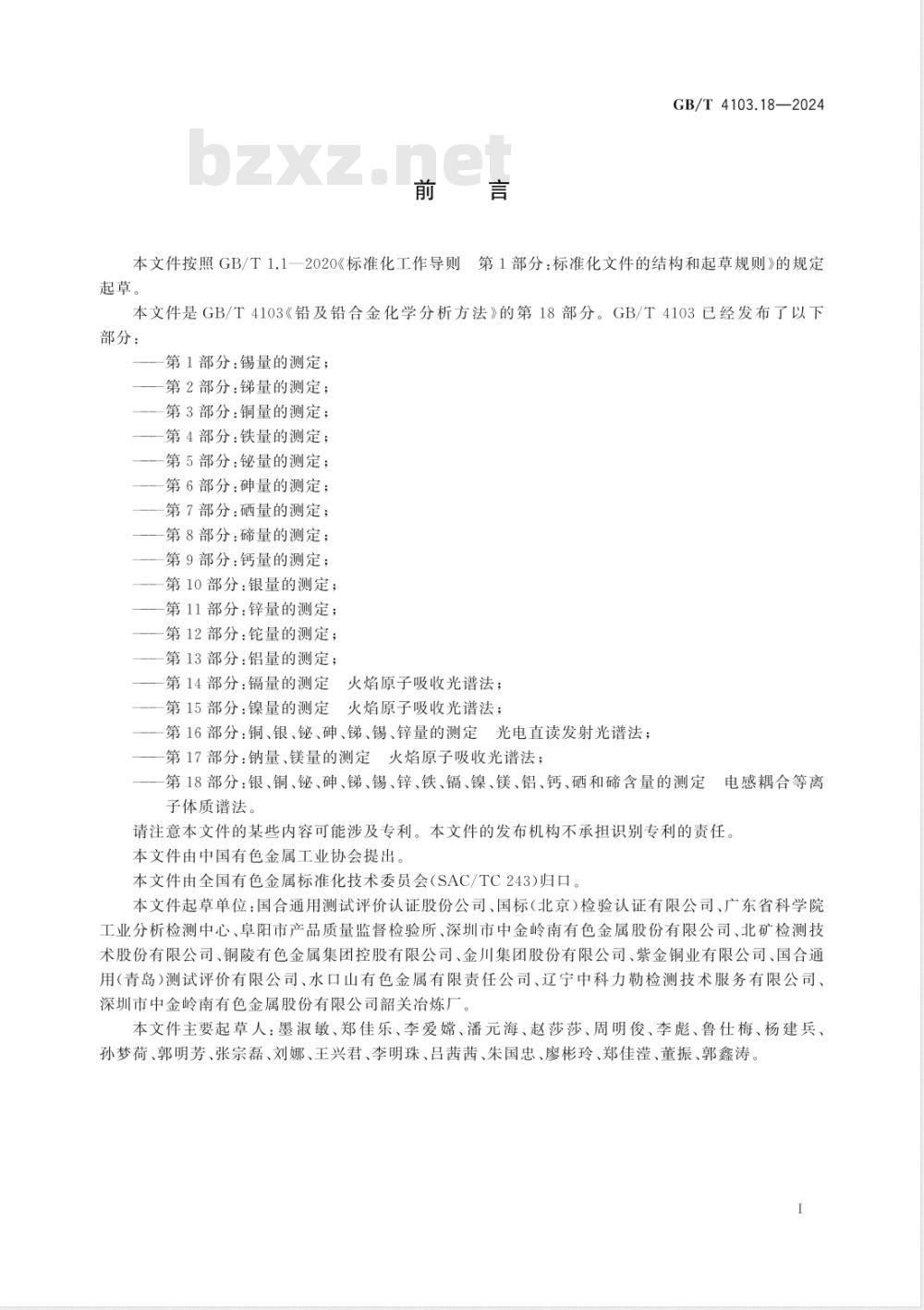 GB/T 4103.18—2024

bzxz.net

前 言

本文件按照 GB/T 1.1—2020《标准化工作导则 第1部分:标准化文件的结构和起草规则》的规定起草。

本文件是 GB/T 4103《铅及铅合金化学分析方法》的第18部分。GB/T 4103 已经发布了以下部分:

——第1部分:锡量的测定;
——第2部分:锑量的测定;
——第3部分:铜量的测定;
——第4部分:铁量的测定;
——第5部分:铋量的测定;
——第6部分:砷量的测定;
——第7部分:硒量的测定;
——第8部分:碲量的测定;
——第9部分:钙量的测定;
——第10部分:银量的测定;
——第11部分:锌量的测定;
——第12部分:铊量的测定;
——第13部分:铝量的测定;
——第14部分:镉量的测定 火焰原子吸收光谱法;
——第15部分:镍量的测定 火焰原子吸收光谱法;
——第16部分:铜、银、铋、砷、锑、锡、锌量的测定 光电直读发射光谱法;
——第17部分:钠量、镁量的测定 火焰原子吸收光谱法;
——第18部分:银、铜、铋、砷、锑、锡、锌、铁、镉、镍、镁、铝、钙、硒和碲含量的测定 电感耦合等离子体质谱法。

请注意本文件的某些内容可能涉及专利。本文件的发布机构不承担识别专利的责任。

本文件由中国有色金属工业协会提出。

本文件由全国有色金属标准化技术委员会(SAC/TC 243)归口。

本文件起草单位:国合通用测试评价认证股份公司、国标(北京)检验认证有限公司、广东省科学院工业分析检测中心、阜阳市产品质量监督检验所、深圳市中金岭南有色金属股份有限公司、北矿检测技术股份有限公司、铜陵有色金属集团控股有限公司、金川集团股份有限公司、紫金铜业有限公司、国合通用(青岛)测试评价有限公司、水口山有色金属有限责任公司、辽宁中科力勒检测技术服务有限公司、深圳市中金岭南有色金属股份有限公司韶关冶炼厂。

本文件主要起草人:墨淑敏、郑佳乐、李爱嫦、潘元海、赵莎莎、周明俊、李彪、鲁仕梅、杨建兵、孙梦荷、郭明芳、张宗磊、刘娜、王兴君、李明珠、吕茜茜、朱国忠、廖彬玲、郑佳滢、董振、郭鑫涛。

I